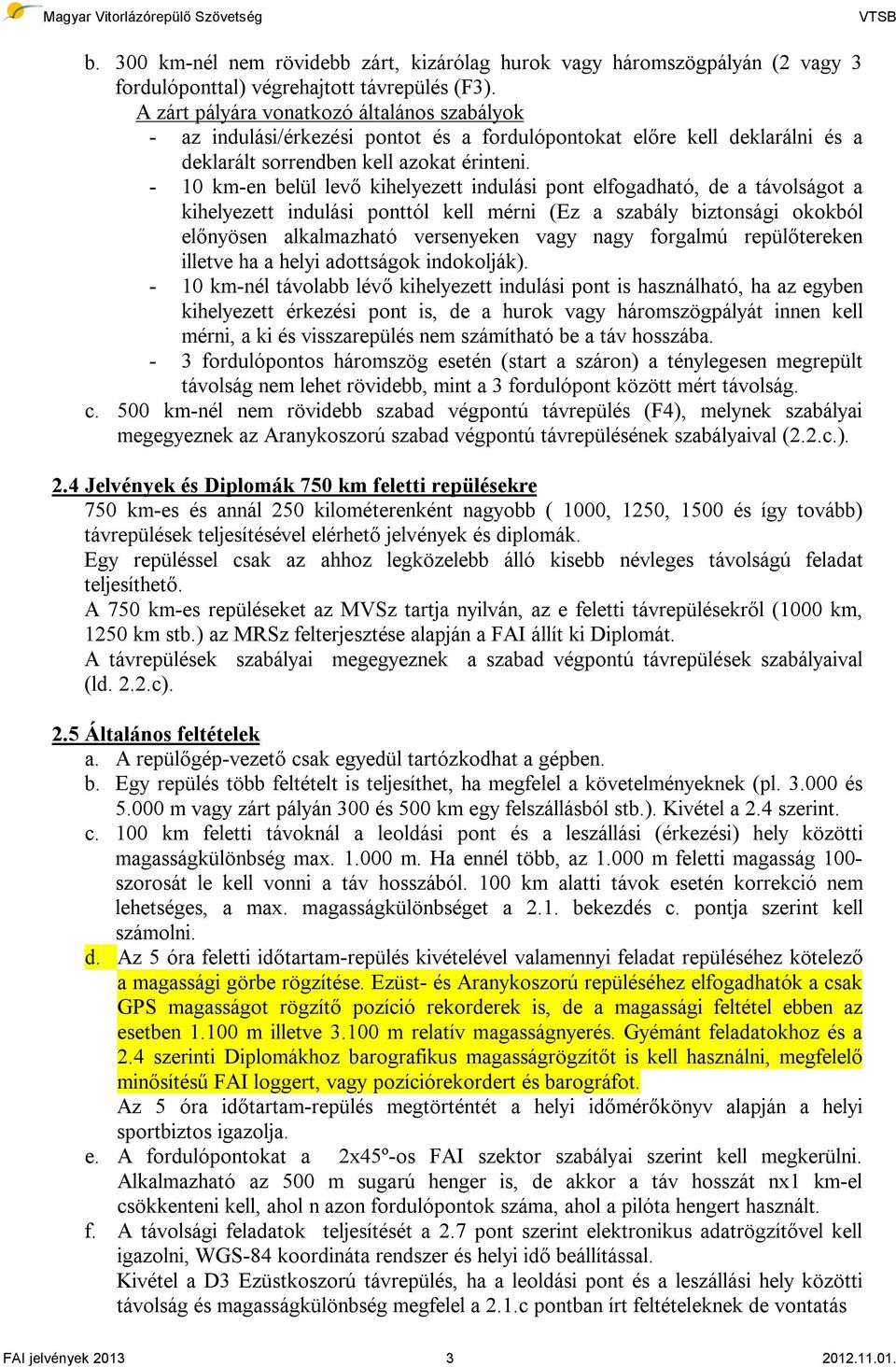 Magyar Vitorlázórepülő Szövetség VTSB

b. 300 km-nél nem rövidebb zárt, kizárólag hurok vagy háromszögpályán (2 vagy 3 fordulóponttal) végrehajtott távrepülés (F3).
A zárt pályára vonatkozó általános szabályok
- az indulási/érkezési pontot és a fordulópontokat előre kell deklarálni és a deklarált sorrendben kell azokat érinteni.
- 10 km-en belül levő kihelyezett indulási pont elfogadható, de a távolságot a kihelyezett indulási ponttól kell mérni (Ez a szabály biztonsági okokból előnyösen alkalmazható versenyeken vagy nagy forgalmú repülőtereken illetve ha a helyi adottságok indokolják).
- 10 km-nél távolabb lévő kihelyezett indulási pont is használható, ha az egyben kihelyezett érkezési pont is, de a hurok vagy háromszögpályát innen kell mérni, a ki és visszarepülés nem számítható be a táv hosszába.
- 3 fordulópontos háromszög esetén (start a száron) a ténylegesen megrepült távolság nem lehet rövidebb, mint a 3 fordulópont között mért távolság.
c. 500 km-nél nem rövidebb szabad végpontú távrepülés (F4), melynek szabályai megegyeznek az Aranykoszorú szabad végpontú távrepülésének szabályaival (2.2.c.).

2.4 Jelvények és Diplomák 750 km feletti repülésekre
750 km-es és annál 250 kilométerenként nagyobb ( 1000, 1250, 1500 és így tovább) távrepülések teljesítésével elérhető jelvények és diplomák.
Egy repüléssel csak az ahhoz legközelebb álló kisebb névleges távolságú feladat teljesíthető.
A 750 km-es repüléseket az MVSz tartja nyilván, az e feletti távrepülésekről (1000 km, 1250 km stb.) az MRSz felterjesztése alapján a FAI állít ki Diplomát.
A távrepülések szabályai megegyeznek a szabad végpontú távrepülések szabályaival (ld. 2.2.c).

2.5 Általános feltételek
a. A repülőgép-vezető csak egyedül tartózkodhat a gépben.
b. Egy repülés több feltételt is teljesíthet, ha megfelel a követelményeknek (pl. 3.000 és 5.000 m vagy zárt pályán 300 és 500 km egy felszállásból stb.). Kivétel a 2.4 szerint.
c. 100 km feletti távoknál a leoldási pont és a leszállási (érkezési) hely közötti magasságkülönbség max. 1.000 m. Ha ennél több, az 1.000 m feletti magasság 100-szorosát le kell vonni a táv hosszából. 100 km alatti távok esetén korrekció nem lehetséges, a max. magasságkülönbséget a 2.1. bekezdés c. pontja szerint kell számolni.
d. Az 5 óra feletti időtartam-repülés kivételével valamennyi feladat repüléséhez kötelező a magassági görbe rögzítése. Ezüst- és Aranykoszorú repüléséhez elfogadhatók a csak GPS magasságot rögzítő pozíció rekorderek is, de a magassági feltétel ebben az esetben 1.100 m illetve 3.100 m relatív magasságnyerés. Gyémánt feladatokhoz és a 2.4 szerinti Diplomákhoz barografikus magasságrögzítőt is kell használni, megfelelő minősítésű FAI loggert, vagy pozíciórekordert és barográfot.
Az 5 óra időtartam-repülés megtörténtét a helyi időmérőkönyv alapján a helyi sportbiztos igazolja.
e. A fordulópontokat a 2x45º-os FAI szektor szabályai szerint kell megkerülni. Alkalmazható az 500 m sugarú henger is, de akkor a táv hosszát nx1 km-el csökkenteni kell, ahol n azon fordulópontok száma, ahol a pilóta hengert használt.
f. A távolsági feladatok teljesítését a 2.7 pont szerint elektronikus adatrögzítővel kell igazolni, WGS-84 koordináta rendszer és helyi idő beállítással.
Kivétel a D3 Ezüstkoszorú távrepülés, ha a leoldási pont és a leszállási hely közötti távolság és magasságkülönbség megfelel a 2.1.c pontban írt feltételeknek de vontatás

FAI jelvények 2013 3 2012.11.01.